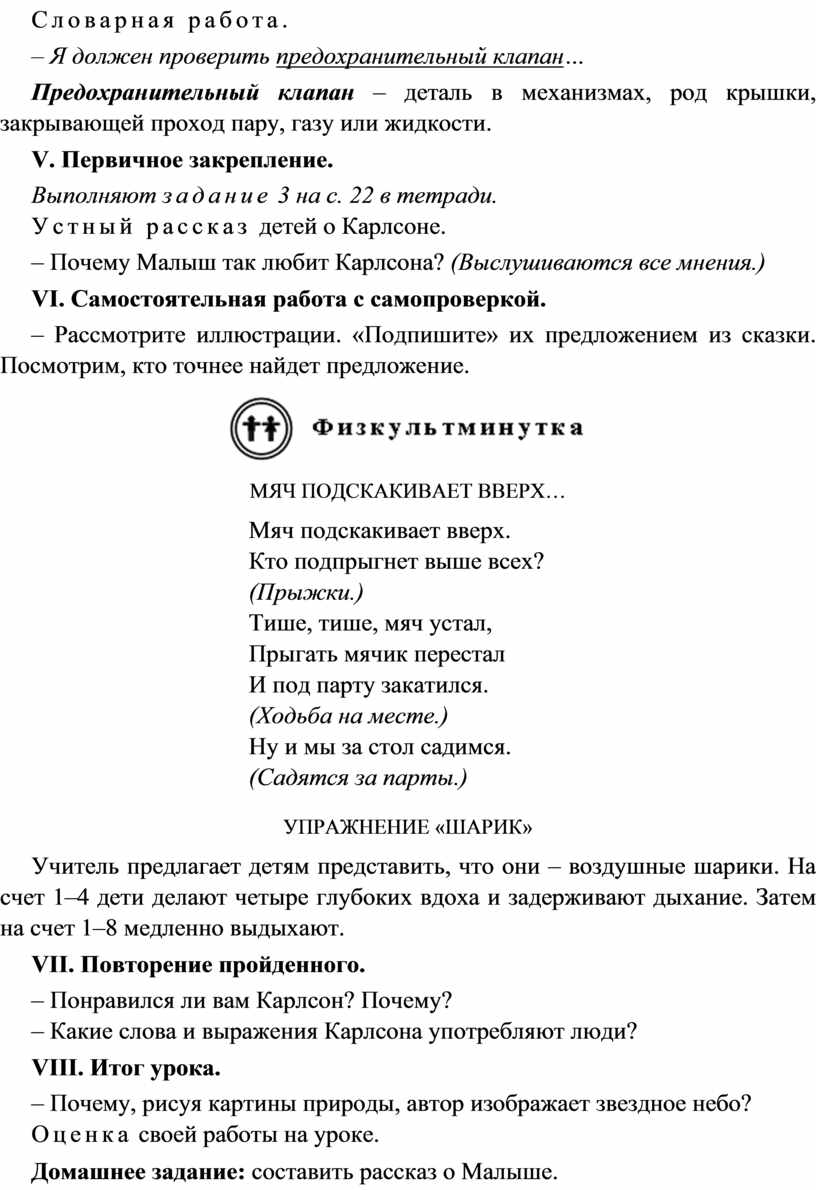 Словарная работа.

– Я должен проверить предохранительный клапан…

Предохранительный клапан – деталь в механизмах, род крышки, закрывающей проход пару, газу или жидкости.

V. Первичное закрепление.

Выполняют задание 3 на с. 22 в тетради.

Устный рассказ детей о Карлсоне.

– Почему Малыш так любит Карлсона? (Выслушиваются все мнения.)

VI. Самостоятельная работа с самопроверкой.

– Рассмотрите иллюстрации. «Подпишите» их предложением из сказки. Посмотрим, кто точнее найдет предложение.

Физкультминутка

МЯЧ ПОДСКАКИВАЕТ ВВЕРХ…

Мяч подскакивает вверх.
Кто подпрыгнет выше всех?
(Прыжки.)
Тише, тише, мяч устал,
Прыгать мячик перестал
И под парту закатился.
(Ходьба на месте.)
Ну и мы за стол садимся.
(Садятся за парты.)

УПРАЖНЕНИЕ «ШАРИК»

Учитель предлагает детям представить, что они – воздушные шарики. На счет 1–4 дети делают четыре глубоких вдоха и задерживают дыхание. Затем на счет 1–8 медленно выдыхают.

VII. Повторение пройденного.

– Понравился ли вам Карлсон? Почему?

– Какие слова и выражения Карлсона употребляют люди?

VIII. Итог урока.

– Почему, рисуя картины природы, автор изображает звездное небо?

Оценка своей работы на уроке.

Домашнее задание: составить рассказ о Малыше.